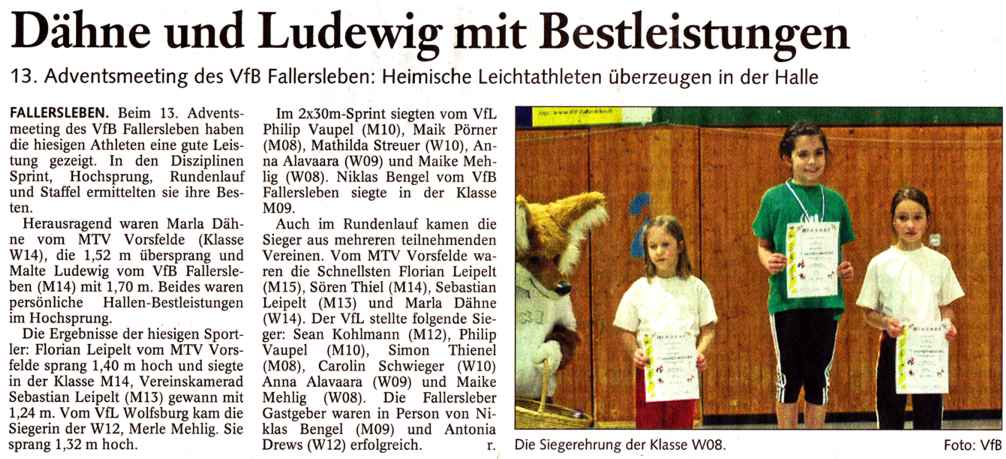 Dähne und Ludewig mit Bestleistungen

13. Adventsmeeting des VfB Fallersleben: Heimische Leichtathleten überzeugen in der Halle

FALLERSLEBEN. Beim 13. Adventsmeeting des VfB Fallersleben haben die hiesigen Athleten eine gute Leistung gezeigt. In den Disziplinen Sprint, Hochsprung, Rundenlauf und Staffel ermittelten sie ihre Besten.

Herausragend waren Marla Dähne vom MTV Vorsfelde (Klasse W14), die 1,52 m übersprang und Malte Ludewig vom VfB Fallersleben (M14) mit 1,70 m. Beides waren persönliche Hallen-Bestleistungen im Hochsprung.

Die Ergebnisse der hiesigen Sportler: Florian Leipelt vom MTV Vorsfelde sprang 1,40 m hoch und siegte in der Klasse M14, Vereinskamerad Sebastian Leipelt (M13) gewann mit 1,24 m. Vom VfL Wolfsburg kam die Siegerin der W12, Merle Mehlig. Sie sprang 1,32 m hoch.

Im 2x30m-Sprint siegten vom VfL Philip Vaupel (M10), Maik Pörner (M08), Mathilda Streuer (W10), Anna Alavaara (W09) und Maike Mehlig (W08). Niklas Bengel vom VfB Fallersleben siegte in der Klasse M09.

Auch im Rundenlauf kamen die Sieger aus mehreren teilnehmenden Vereinen. Vom MTV Vorsfelde waren die Schnellsten Florian Leipelt (M15), Sören Thiel (M14), Sebastian Leipelt (M13) und Marla Dähne (W14). Der VfL stellte folgende Sieger: Sean Kohlmann (M12), Philip Vaupel (M10), Simon Thienel (M08), Carolin Schwieger (W10) Anna Alavaara (W09) und Maike Mehlig (W08). Die Fallersleber Gastgeber waren in Person von Niklas Bengel (M09) und Antonia Drews (W12) erfolgreich. r.

Die Siegerehrung der Klasse W08. Foto: VfB